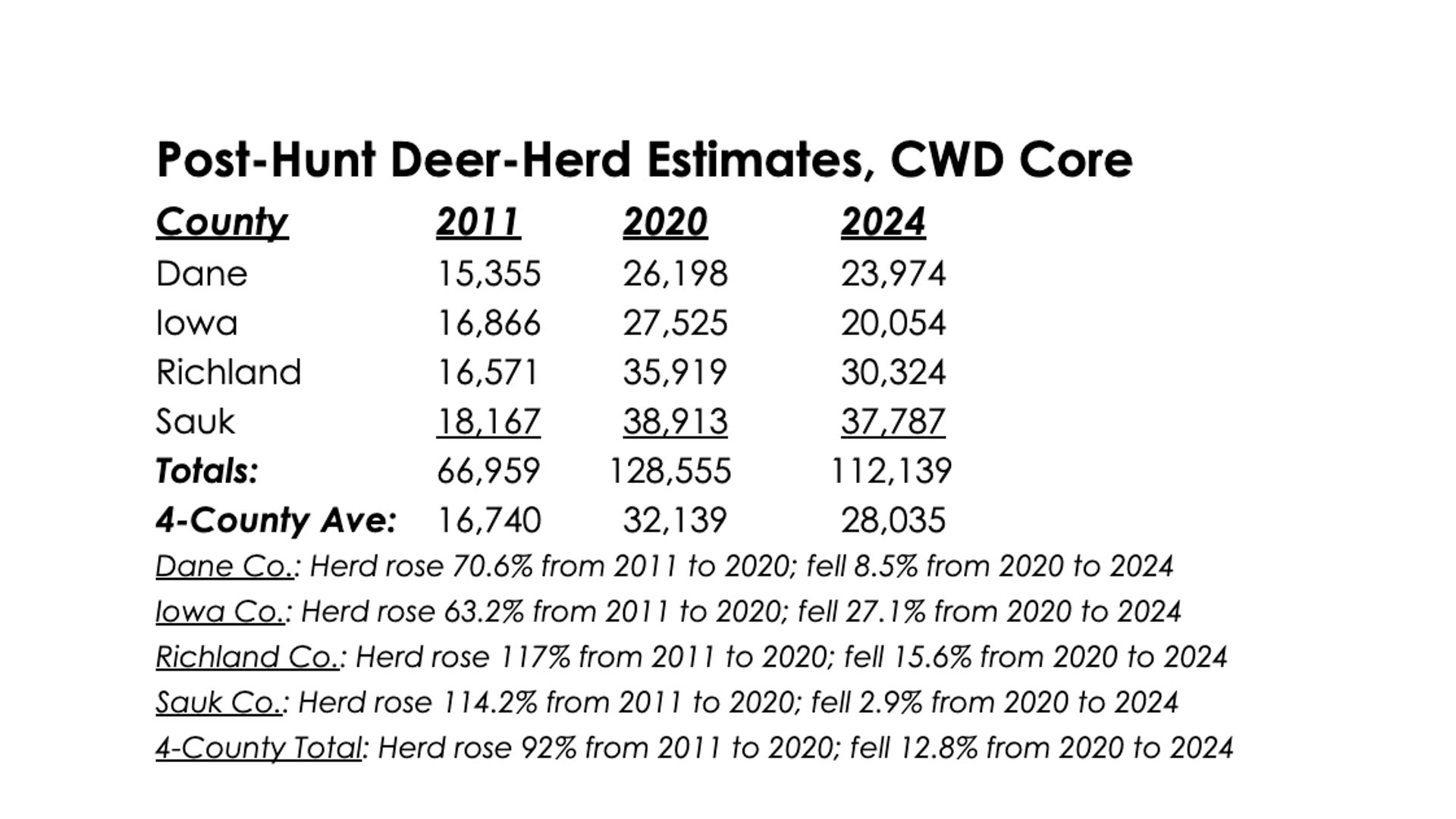 Post-Hunt Deer-Herd Estimates, CWD Core

| County | 2011 | 2020 | 2024 |
|---|---|---|---|
| Dane | 15,355 | 26,198 | 23,974 |
| Iowa | 16,866 | 27,525 | 20,054 |
| Richland | 16,571 | 35,919 | 30,324 |
| Sauk | 18,167 | 38,913 | 37,787 |
| Totals: | 66,959 | 128,555 | 112,139 |
| 4-County Ave: | 16,740 | 32,139 | 28,035 |

Dane Co.: Herd rose 70.6% from 2011 to 2020; fell 8.5% from 2020 to 2024

Iowa Co.: Herd rose 63.2% from 2011 to 2020; fell 27.1% from 2020 to 2024

Richland Co.: Herd rose 117% from 2011 to 2020; fell 15.6% from 2020 to 2024

Sauk Co.: Herd rose 114.2% from 2011 to 2020; fell 2.9% from 2020 to 2024

4-County Total: Herd rose 92% from 2011 to 2020; fell 12.8% from 2020 to 2024